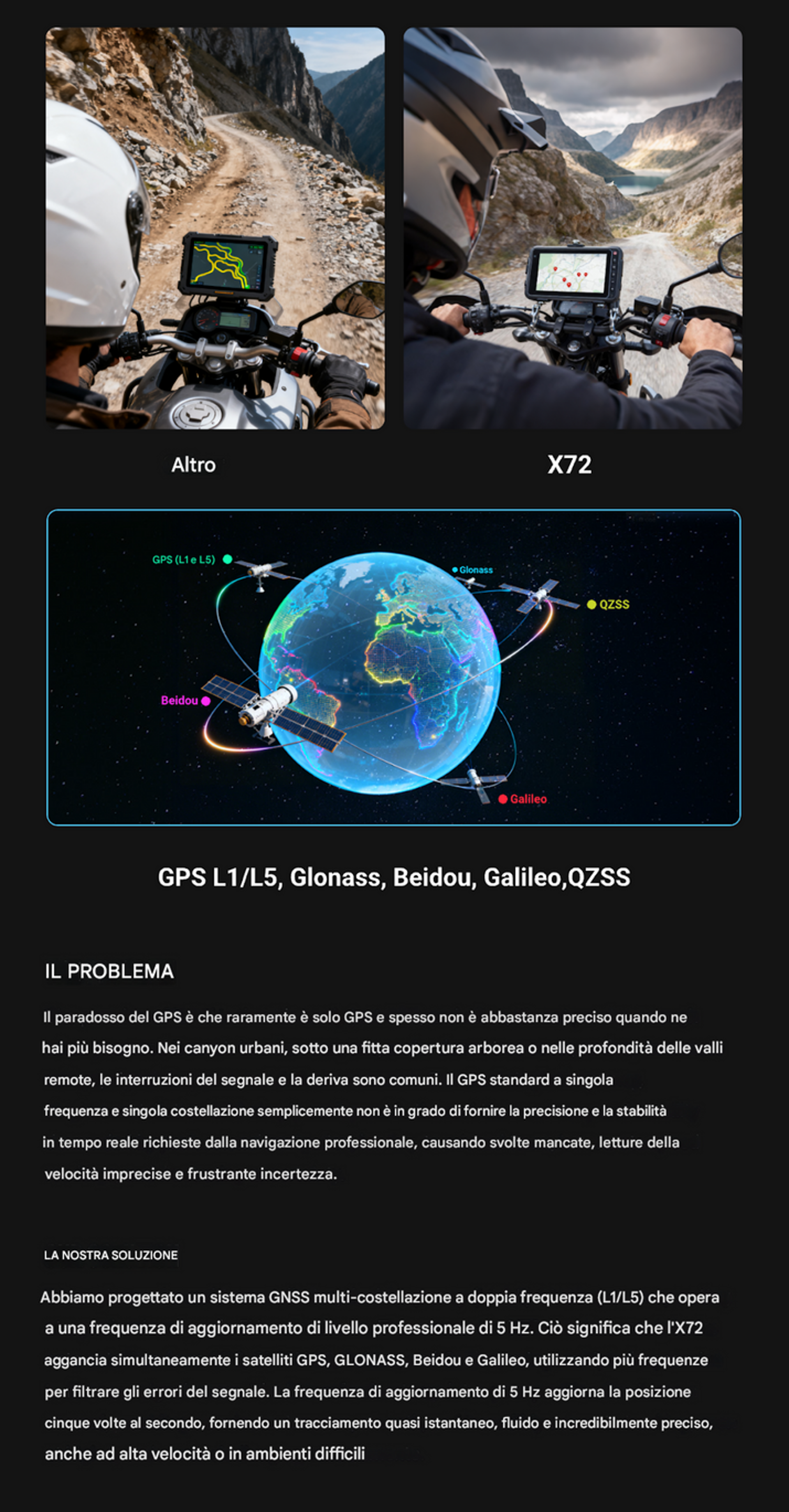 Altro

X72

GPS (L1 e L5)

Glonass

QZSS

Beidou

Galileo

GPS L1/L5, Glonass, Beidou, Galileo,QZSS

IL PROBLEMA

Il paradosso del GPS è che raramente è solo GPS e spesso non è abbastanza preciso quando ne hai più bisogno. Nei canyon urbani, sotto una fitta copertura arborea o nelle profondità delle valli remote, le interruzioni del segnale e la deriva sono comuni. Il GPS standard a singola frequenza e singola costellazione semplicemente non è in grado di fornire la precisione e la stabilità in tempo reale richieste dalla navigazione professionale, causando svolte mancate, letture della velocità imprecise e frustrante incertezza.

LA NOSTRA SOLUZIONE

Abbiamo progettato un sistema GNSS multi-costellazione a doppia frequenza (L1/L5) che opera a una frequenza di aggiornamento di livello professionale di 5 Hz. Ciò significa che l'X72 aggancia simultaneamente i satelliti GPS, GLONASS, Beidou e Galileo, utilizzando più frequenze per filtrare gli errori del segnale. La frequenza di aggiornamento di 5 Hz aggiorna la posizione cinque volte al secondo, fornendo un tracciamento quasi istantaneo, fluido e incredibilmente preciso, anche ad alta velocità o in ambienti difficili